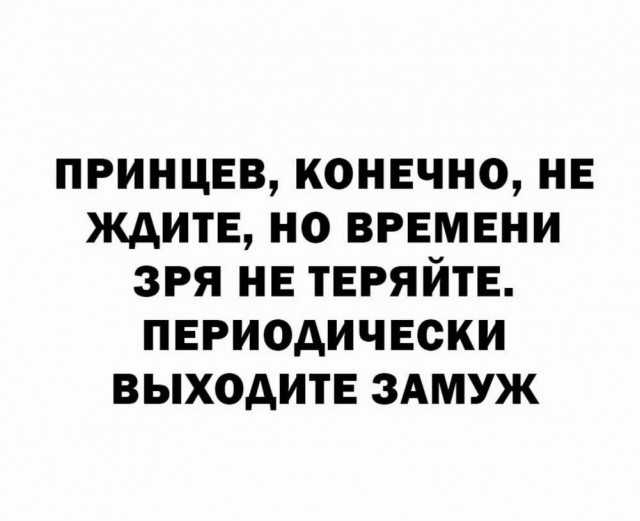 ПРИНЦЕВ, КОНЕЧНО, НЕ ЖДИТЕ, НО ВРЕМЕНИ ЗРЯ НЕ ТЕРЯЙТЕ. ПЕРИОДИЧЕСКИ ВЫХОДИТЕ ЗАМУЖ